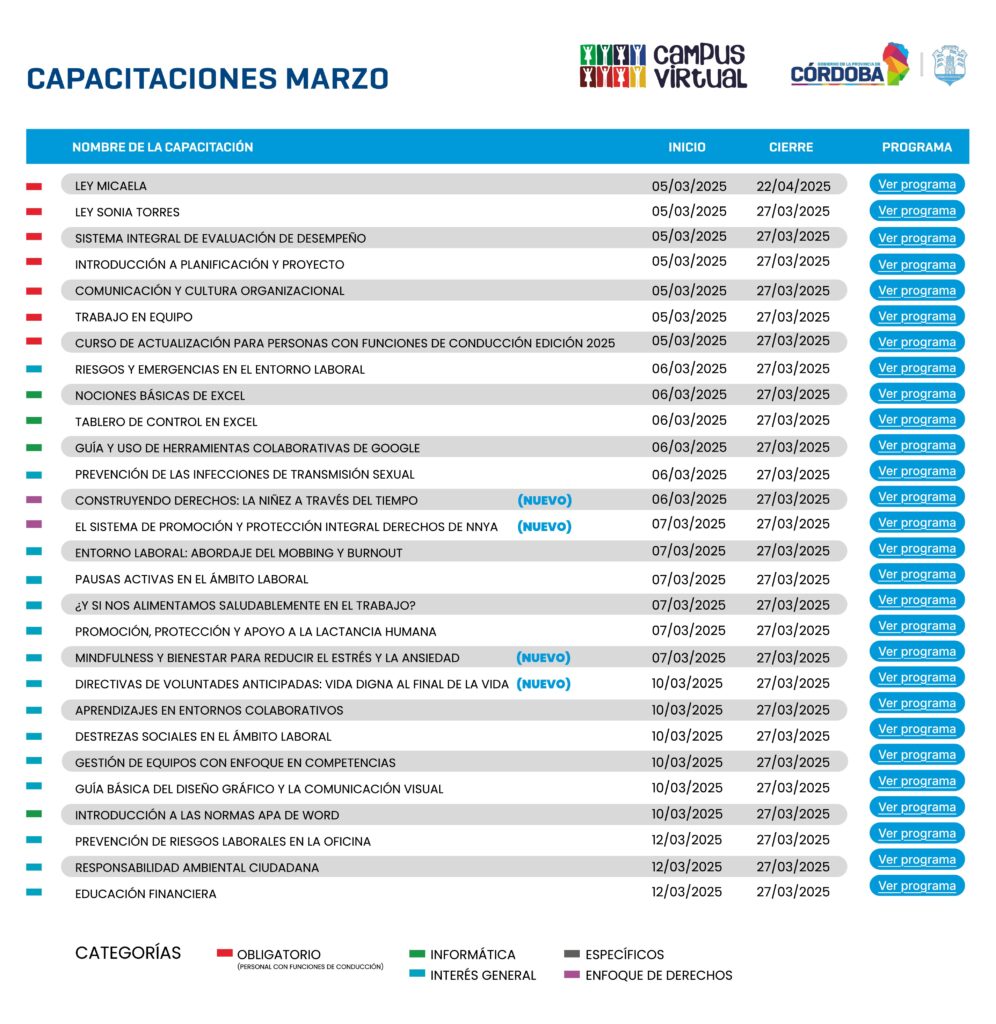 CAPACITACIONES MARZO

CAMPUS VIRTUAL

GOBIERNO DE LA PROVINCIA DE CÓRDOBA

| NOMBRE DE LA CAPACITACIÓN | INICIO | CIERRE | PROGRAMA |
|---|---|---|---|
| LEY MICAELA | 05/03/2025 | 22/04/2025 | Ver programa |
| LEY SONIA TORRES | 05/03/2025 | 27/03/2025 | Ver programa |
| SISTEMA INTEGRAL DE EVALUACIÓN DE DESEMPEÑO | 05/03/2025 | 27/03/2025 | Ver programa |
| INTRODUCCIÓN A PLANIFICACIÓN Y PROYECTO | 05/03/2025 | 27/03/2025 | Ver programa |
| COMUNICACIÓN Y CULTURA ORGANIZACIONAL | 05/03/2025 | 27/03/2025 | Ver programa |
| TRABAJO EN EQUIPO | 05/03/2025 | 27/03/2025 | Ver programa |
| CURSO DE ACTUALIZACIÓN PARA PERSONAS CON FUNCIONES DE CONDUCCIÓN EDICIÓN 2025 | 05/03/2025 | 27/03/2025 | Ver programa |
| RIESGOS Y EMERGENCIAS EN EL ENTORNO LABORAL | 06/03/2025 | 27/03/2025 | Ver programa |
| NOCIONES BÁSICAS DE EXCEL | 06/03/2025 | 27/03/2025 | Ver programa |
| TABLERO DE CONTROL EN EXCEL | 06/03/2025 | 27/03/2025 | Ver programa |
| GUÍA Y USO DE HERRAMIENTAS COLABORATIVAS DE GOOGLE | 06/03/2025 | 27/03/2025 | Ver programa |
| PREVENCIÓN DE LAS INFECCIONES DE TRANSMISIÓN SEXUAL | 06/03/2025 | 27/03/2025 | Ver programa |
| CONSTRUYENDO DERECHOS: LA NIÑEZ A TRAVÉS DEL TIEMPO (NUEVO) | 06/03/2025 | 27/03/2025 | Ver programa |
| EL SISTEMA DE PROMOCIÓN Y PROTECCIÓN INTEGRAL DERECHOS DE NNYA (NUEVO) | 07/03/2025 | 27/03/2025 | Ver programa |
| ENTORNO LABORAL: ABORDAJE DEL MOBBING Y BURNOUT | 07/03/2025 | 27/03/2025 | Ver programa |
| PAUSAS ACTIVAS EN EL ÁMBITO LABORAL | 07/03/2025 | 27/03/2025 | Ver programa |
| ¿Y SI NOS ALIMENTAMOS SALUDABLEMENTE EN EL TRABAJO? | 07/03/2025 | 27/03/2025 | Ver programa |
| PROMOCIÓN, PROTECCIÓN Y APOYO A LA LACTANCIA HUMANA | 07/03/2025 | 27/03/2025 | Ver programa |
| MINDFULNESS Y BIENESTAR PARA REDUCIR EL ESTRÉS Y LA ANSIEDAD (NUEVO) | 07/03/2025 | 27/03/2025 | Ver programa |
| DIRECTIVAS DE VOLUNTADES ANTICIPADAS: VIDA DIGNA AL FINAL DE LA VIDA (NUEVO) | 10/03/2025 | 27/03/2025 | Ver programa |
| APRENDIZAJES EN ENTORNOS COLABORATIVOS | 10/03/2025 | 27/03/2025 | Ver programa |
| DESTREZAS SOCIALES EN EL ÁMBITO LABORAL | 10/03/2025 | 27/03/2025 | Ver programa |
| GESTIÓN DE EQUIPOS CON ENFOQUE EN COMPETENCIAS | 10/03/2025 | 27/03/2025 | Ver programa |
| GUÍA BÁSICA DEL DISEÑO GRÁFICO Y LA COMUNICACIÓN VISUAL | 10/03/2025 | 27/03/2025 | Ver programa |
| INTRODUCCIÓN A LAS NORMAS APA DE WORD | 10/03/2025 | 27/03/2025 | Ver programa |
| PREVENCIÓN DE RIESGOS LABORALES EN LA OFICINA | 12/03/2025 | 27/03/2025 | Ver programa |
| RESPONSABILIDAD AMBIENTAL CIUDADANA | 12/03/2025 | 27/03/2025 | Ver programa |
| EDUCACIÓN FINANCIERA | 12/03/2025 | 27/03/2025 | Ver programa |

CATEGORÍAS
OBLIGATORIO (PERSONAL CON FUNCIONES DE CONDUCCIÓN)
INFORMÁTICA
INTERÉS GENERAL
ESPECÍFICOS
ENFOQUE DE DERECHOS